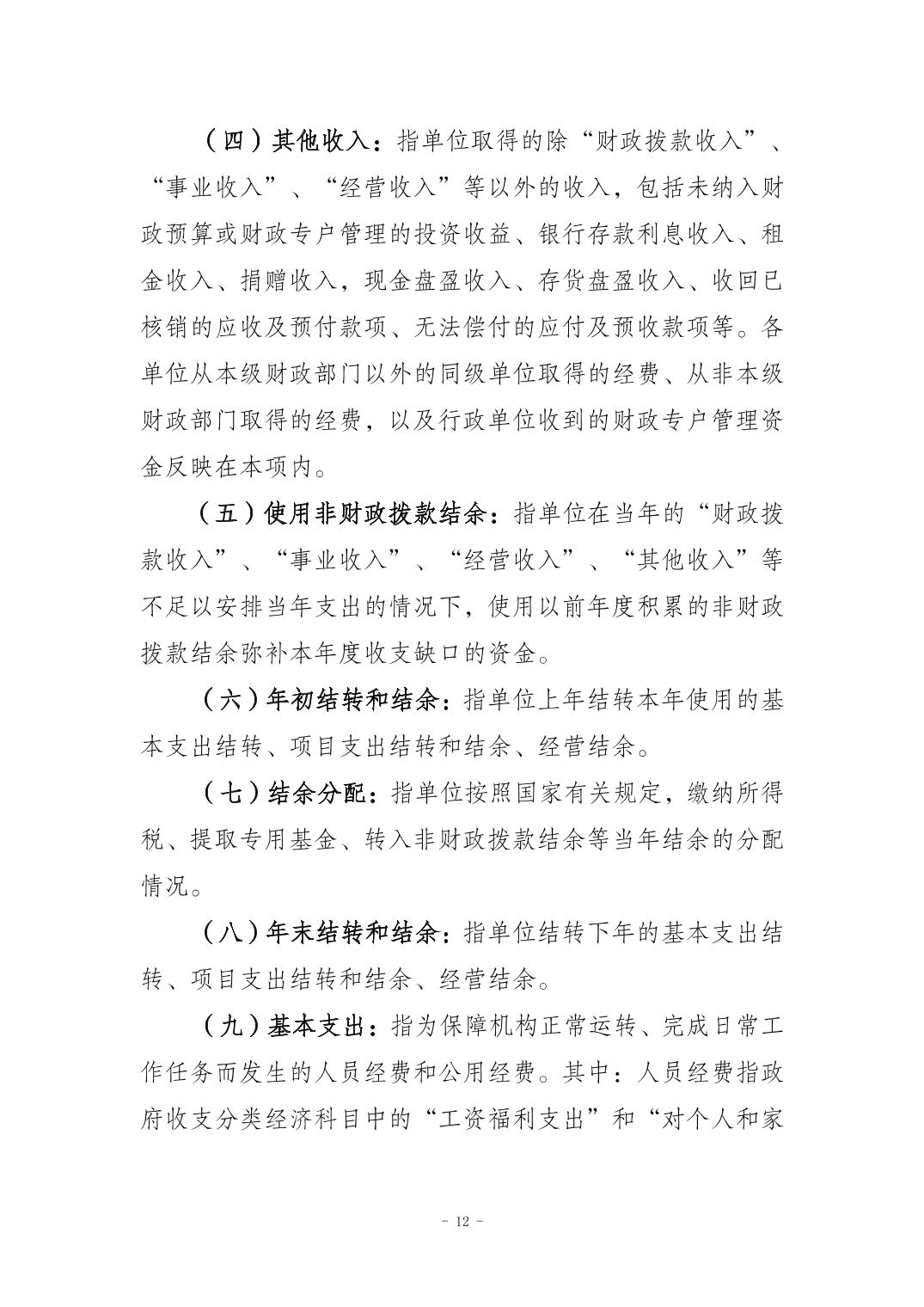 （四）其他收入：指单位取得的除“财政拨款收入”、“事业收入”、“经营收入”等以外的收入，包括未纳入财政预算或财政专户管理的投资收益、银行存款利息收入、租金收入、捐赠收入，现金盘盈收入、存货盘盈收入、收回已核销的应收及预付款项、无法偿付的应付及预收款项等。各单位从本级财政部门以外的同级单位取得的经费、从非本级财政部门取得的经费，以及行政单位收到的财政专户管理资金反映在本项内。

（五）使用非财政拨款结余：指单位在当年的“财政拨款收入”、“事业收入”、“经营收入”、“其他收入”等不足以安排当年支出的情况下，使用以前年度积累的非财政拨款结余弥补本年度收支缺口的资金。

（六）年初结转和结余：指单位上年结转本年使用的基本支出结转、项目支出结转和结余、经营结余。

（七）结余分配：指单位按照国家有关规定，缴纳所得税、提取专用基金、转入非财政拨款结余等当年结余的分配情况。

（八）年末结转和结余：指单位结转下年的基本支出结转、项目支出结转和结余、经营结余。

（九）基本支出：指为保障机构正常运转、完成日常工作任务而发生的人员经费和公用经费。其中：人员经费指政府收支分类经济科目中的“工资福利支出”和“对个人和家

- 12 -